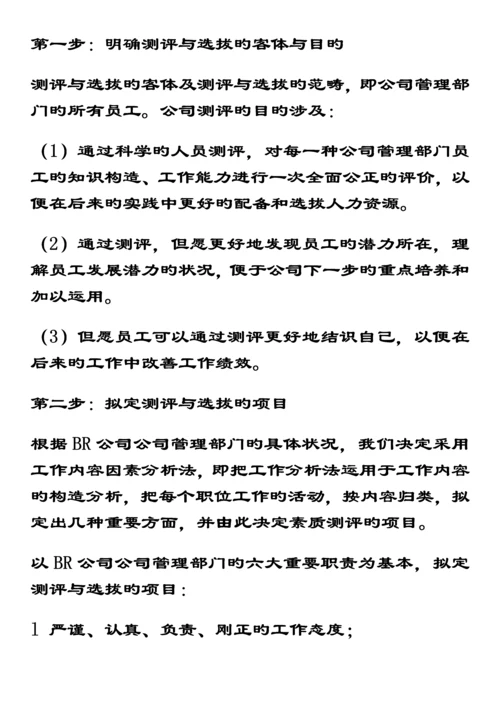 第一步：明确测评与选拔的客体与目的

测评与选拔的客体及测评与选拔的范畴，即公司管理部门的所有员工。公司测评的目的涉及：

（1）通过科学的人员测评，对每一种公司管理部门员工的知识构造、工作能力进行一次全面公正的评价，以便在后来的实践中更好的配备和选拔人力资源。

（2）通过测评，但愿更好地发现员工的潜力所在，理解员工发展潜力的状况，便于公司下一步的重点培养和加以运用。

（3）但愿员工可以通过测评更好地结识自己，以便在后来的工作中改善工作绩效。

第二步：拟定测评与选拔的项目

根据 BR 公司公司管理部门的具体状况，我们决定采用工作内容因素分析法，即把工作分析法运用于工作内容的构造分析，把每个职位工作的活动，按内容归类，拟定出几种重要方面，并由此决定素质测评的项目。

以 BR 公司公司管理部门的六大重要职责为基本，拟定测评与选拔的项目：

1 严谨、认真、负责、刚正的工作态度；